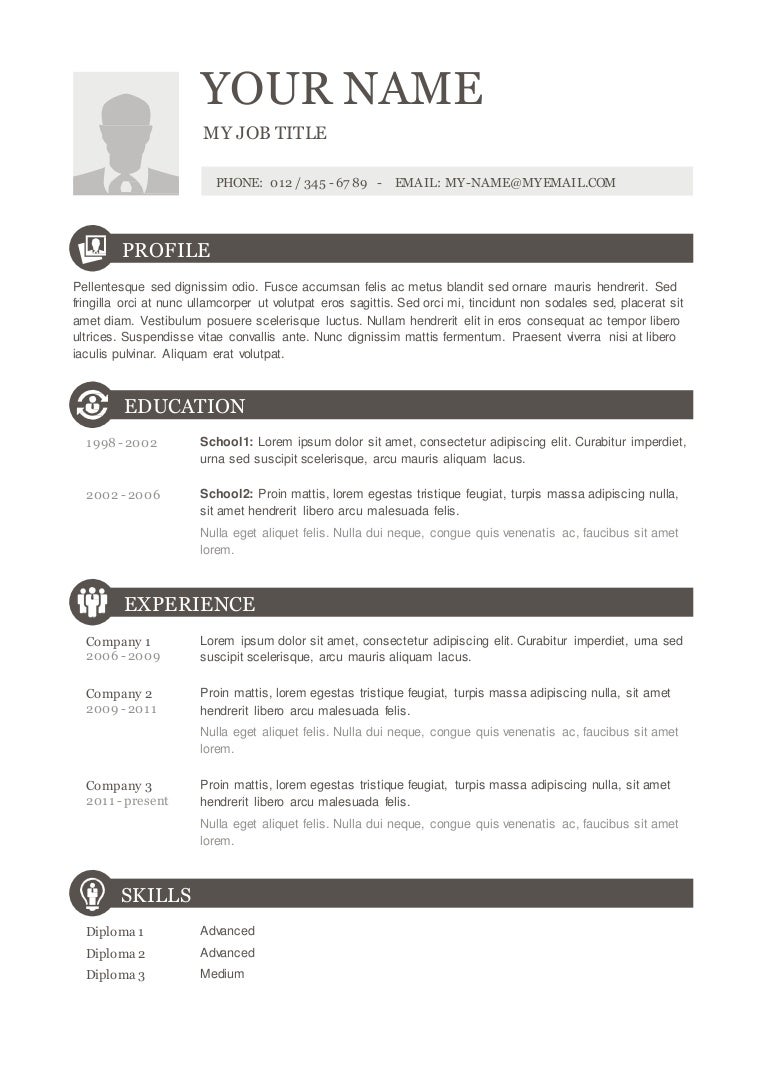 YOUR NAME

MY JOB TITLE

PHONE: 012 / 345 - 67 89 - EMAIL: MY-NAME@MYEMAIL.COM

PROFILE

Pellentesque sed dignissim odio. Fusce accumsan felis ac metus blandit sed ornare mauris hendrerit. Sed fringilla orci at nunc ullamcorper ut volutpat eros sagittis. Sed orci mi, tincidunt non sodales sed, placerat sit amet diam. Vestibulum posuere scelerisque luctus. Nullam hendrerit elit in eros consequat ac tempor libero ultrices. Suspendisse vitae convallis ante. Nunc dignissim mattis fermentum. Praesent viverra nisi at libero iaculis pulvinar. Aliquam erat volutpat.

EDUCATION

1998 - 2002

School1: Lorem ipsum dolor sit amet, consectetur adipiscing elit. Curabitur imperdiet, urna sed suscipit scelerisque, arcu mauris aliquam lacus.

2002 - 2006

School2: Proin mattis, lorem egestas tristique feugiat, turpis massa adipiscing nulla, sit amet hendrerit libero arcu malesuada felis.

Nulla eget aliquet felis. Nulla dui neque, congue quis venenatis ac, faucibus sit amet lorem.

EXPERIENCE

Company 1
2006 - 2009

Lorem ipsum dolor sit amet, consectetur adipiscing elit. Curabitur imperdiet, urna sed suscipit scelerisque, arcu mauris aliquam lacus.

Company 2
2009 - 2011

Proin mattis, lorem egestas tristique feugiat, turpis massa adipiscing nulla, sit amet hendrerit libero arcu malesuada felis.

Nulla eget aliquet felis. Nulla dui neque, congue quis venenatis ac, faucibus sit amet lorem.

Company 3
2011 - present

Proin mattis, lorem egestas tristique feugiat, turpis massa adipiscing nulla, sit amet hendrerit libero arcu malesuada felis.

Nulla eget aliquet felis. Nulla dui neque, congue quis venenatis ac, faucibus sit amet lorem.

SKILLS

Diploma 1 Advanced
Diploma 2 Advanced
Diploma 3 Medium